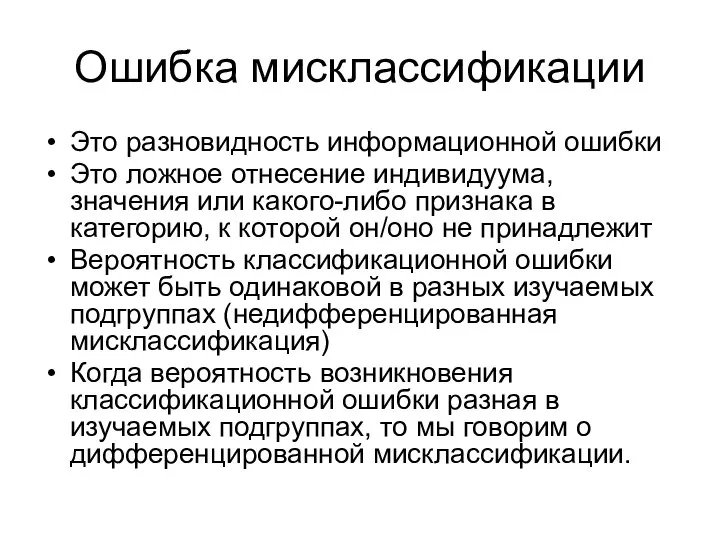 Ошибка мисклассификации

• Это разновидность информационной ошибки
• Это ложное отнесение индивидуума, значения или какого-либо признака в категорию, к которой он/оно не принадлежит
• Вероятность классификационной ошибки может быть одинаковой в разных изучаемых подгруппах (недифференцированная мисклассификация)
• Когда вероятность возникновения классификационной ошибки разная в изучаемых подгруппах, то мы говорим о дифференцированной мисклассификации.